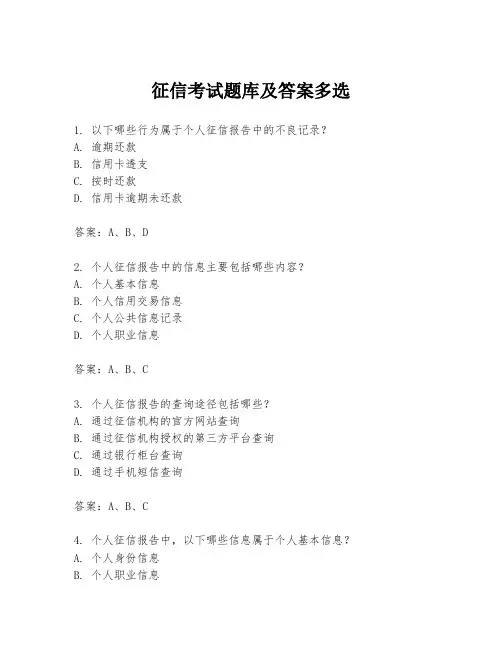 征信考试题库及答案多选

1. 以下哪些行为属于个人征信报告中的不良记录？
A. 逾期还款
B. 信用卡透支
C. 按时还款
D. 信用卡逾期未还款

答案：A、B、D

2. 个人征信报告中的信息主要包括哪些内容？
A. 个人基本信息
B. 个人信用交易信息
C. 个人公共信息记录
D. 个人职业信息

答案：A、B、C

3. 个人征信报告的查询途径包括哪些？
A. 通过征信机构的官方网站查询
B. 通过征信机构授权的第三方平台查询
C. 通过银行柜台查询
D. 通过手机短信查询

答案：A、B、C

4. 个人征信报告中，以下哪些信息属于个人基本信息？
A. 个人身份信息
B. 个人职业信息